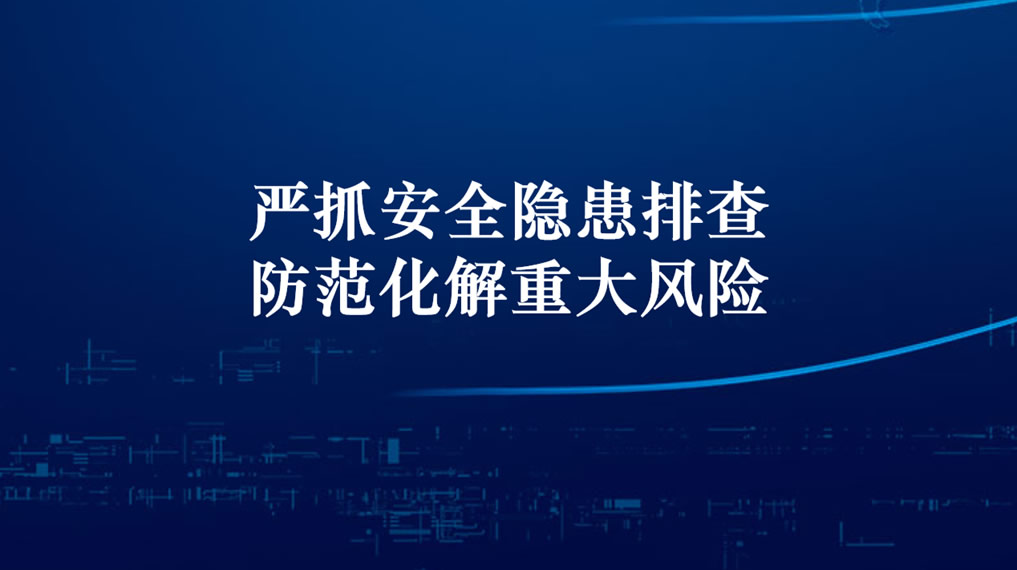 严抓安全隐患排查
防范化解重大风险